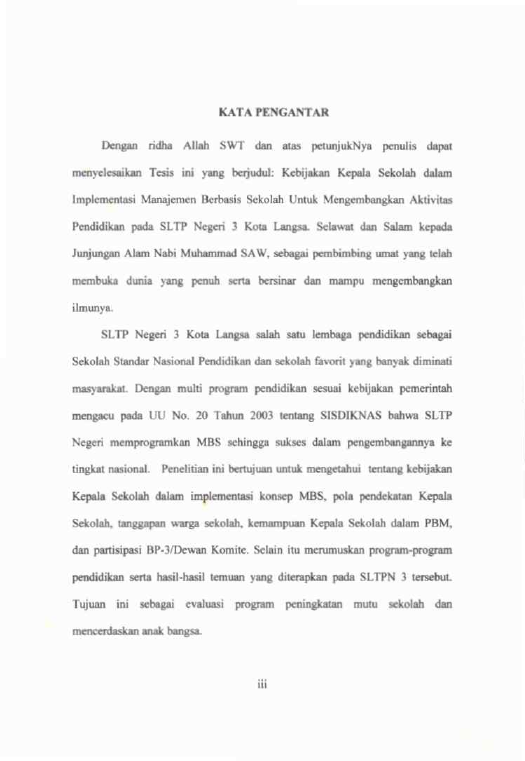 KATA PENGANTAR

Dengan ridha Allah SWT dan atas petunjukNya penulis dapat menyelesaikan Tesis ini yang berjudul: Kebijakan Kepala Sekolah dalam Implementasi Manajemen Berbasis Sekolah Untuk Mengembangkan Aktivitas Pendidikan pada SLTP Negeri 3 Kota Langsa. Selawat dan Salam kepada Junjungan Alam Nabi Muhammad SAW, sebagai pembimbing umat yang telah membuka dunia yang penuh serta bersinar dan mampu mengembangkan ilmunya.

SLTP Negeri 3 Kota Langsa salah satu lembaga pendidikan sebagai Sekolah Standar Nasional Pendidikan dan sekolah favorit yang banyak diminati masyarakat. Dengan multi program pendidikan sesuai kebijakan pemerintah mengacu pada UU No. 20 Tahun 2003 tentang SISDIKNAS bahwa SLTP Negeri memprogramkan MBS sehingga sukses dalam pengembangannya ke tingkat nasional. Penelitian ini bertujuan untuk mengetahui tentang kebijakan Kepala Sekolah dalam implementasi konsep MBS, pola pendekatan Kepala Sekolah, tanggapan warga sekolah, kemampuan Kepala Sekolah dalam PBM, dan partisipasi BP-3/Dewan Komite. Selain itu merumuskan program-program pendidikan serta hasil-hasil temuan yang diterapkan pada SLTPN 3 tersebut. Tujuan ini sebagai evaluasi program peningkatan mutu sekolah dan mencerdaskan anak bangsa.

iii